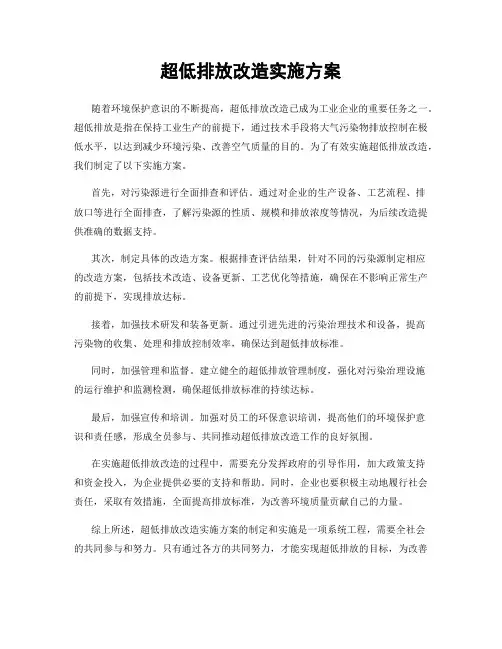 超低排放改造实施方案

随着环境保护意识的不断提高，超低排放改造已成为工业企业的重要任务之一。超低排放是指在保持工业生产的前提下，通过技术手段将大气污染物排放控制在极低水平，以达到减少环境污染、改善空气质量的目的。为了有效实施超低排放改造，我们制定了以下实施方案。

首先，对污染源进行全面排查和评估。通过对企业的生产设备、工艺流程、排放口等进行全面排查，了解污染源的性质、规模和排放浓度等情况，为后续改造提供准确的数据支持。

其次，制定具体的改造方案。根据排查评估结果，针对不同的污染源制定相应的改造方案，包括技术改造、设备更新、工艺优化等措施，确保在不影响正常生产的前提下，实现排放达标。

接着，加强技术研发和装备更新。通过引进先进的污染治理技术和设备，提高污染物的收集、处理和排放控制效率，确保达到超低排放标准。

同时，加强管理和监督。建立健全的超低排放管理制度，强化对污染治理设施的运行维护和监测检测，确保超低排放标准的持续达标。

最后，加强宣传和培训。加强对员工的环保意识培训，提高他们的环境保护意识和责任感，形成全员参与、共同推动超低排放改造工作的良好氛围。

在实施超低排放改造的过程中，需要充分发挥政府的引导作用，加大政策支持和资金投入，为企业提供必要的支持和帮助。同时，企业也要积极主动地履行社会责任，采取有效措施，全面提高排放标准，为改善环境质量贡献自己的力量。

综上所述，超低排放改造实施方案的制定和实施是一项系统工程，需要全社会的共同参与和努力。只有通过各方的共同努力，才能实现超低排放的目标，为改善